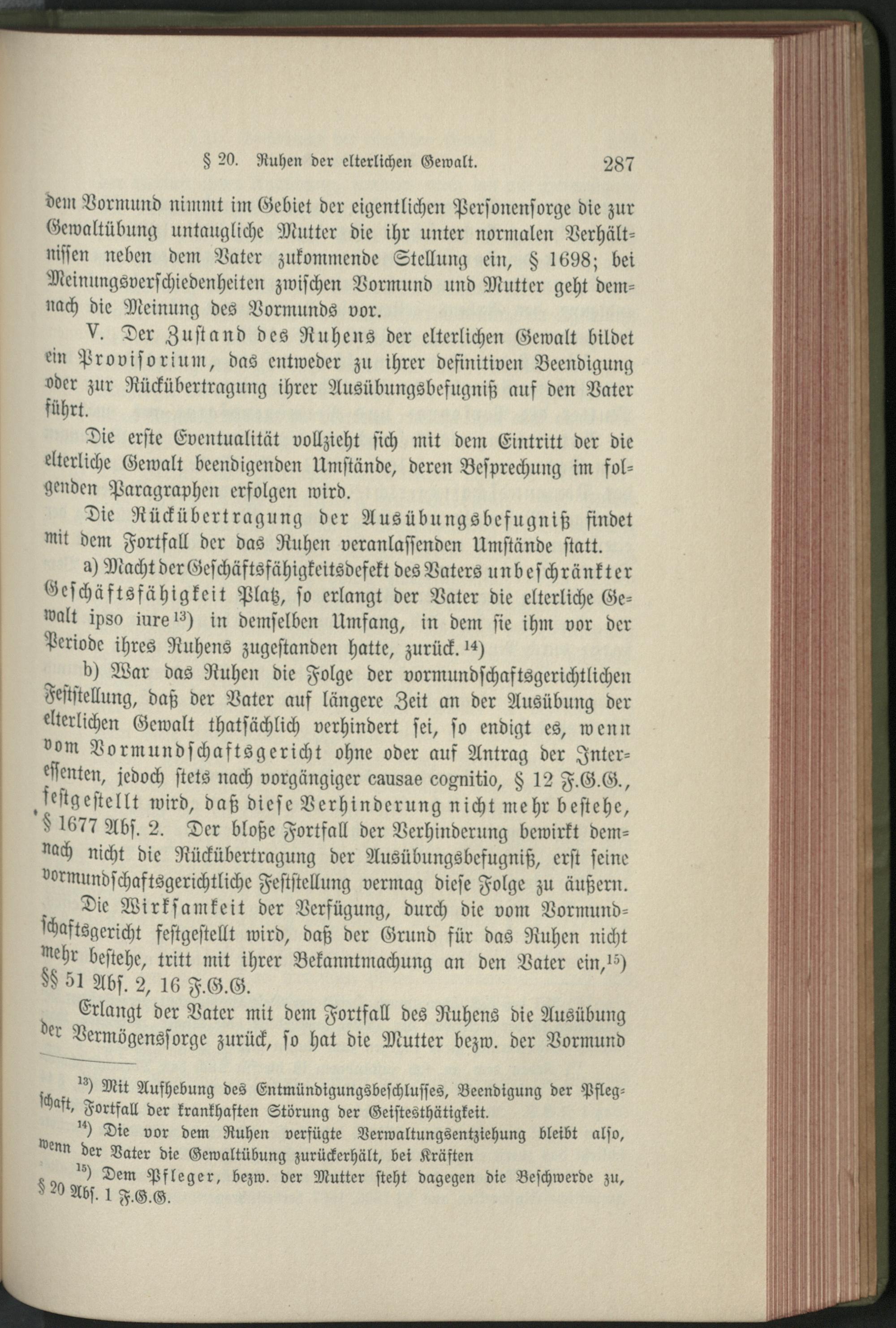 § 20. Ruhen der elterlichen Gewalt. 287

dem Vormund nimmt im Gebiet der eigentlichen Personensorge die zur Gewaltübung untaugliche Mutter die ihr unter normalen Verhältnissen neben dem Vater zukommende Stellung ein, § 1698; bei Meinungsverschiedenheiten zwischen Vormund und Mutter geht demnach die Meinung des Vormunds vor.

V. Der Zustand des Ruhens der elterlichen Gewalt bildet ein Provisorium, das entweder zu ihrer definitiven Beendigung oder zur Rückübertragung ihrer Ausübungsbefugniß auf den Vater führt.

Die erste Eventualität vollzieht sich mit dem Eintritt der die elterliche Gewalt beendigenden Umstände, deren Besprechung im folgenden Paragraphen erfolgen wird.

Die Rückübertragung der Ausübungsbefugniß findet mit dem Fortfall der das Ruhen veranlassenden Umstände statt.

a) Macht der Geschäftsfähigkeitsdefekt des Vaters unbeschränkter Geschäftsfähigkeit Platz, so erlangt der Vater die elterliche Gewalt ipso iure$^{13}$) in demselben Umfang, in dem sie ihm vor der Periode ihres Ruhens zugestanden hatte, zurück.$^{14}$)

b) War das Ruhen die Folge der vormundschaftsgerichtlichen Feststellung, daß der Vater auf längere Zeit an der Ausübung der elterlichen Gewalt thatsächlich verhindert sei, so endigt es, wenn vom Vormundschaftsgericht ohne oder auf Antrag der Interessenten, jedoch stets nach vorgängiger causae cognitio, § 12 F.G.G., festgestellt wird, daß diese Verhinderung nicht mehr bestehe, § 1677 Abs. 2. Der bloße Fortfall der Verhinderung bewirkt demnach nicht die Rückübertragung der Ausübungsbefugniß, erst seine vormundschaftsgerichtliche Feststellung vermag diese Folge zu äußern.

Die Wirksamkeit der Verfügung, durch die vom Vormundschaftsgericht festgestellt wird, daß der Grund für das Ruhen nicht mehr bestehe, tritt mit ihrer Bekanntmachung an den Vater ein,$^{15}$) §§ 51 Abs. 2, 16 F.G.G.

Erlangt der Vater mit dem Fortfall des Ruhens die Ausübung der Vermögenssorge zurück, so hat die Mutter bezw. der Vormund

$^{13}$) Mit Aufhebung des Entmündigungsbeschlusses, Beendigung der Pflegschaft, Fortfall der krankhaften Störung der Geistesthätigkeit.

$^{14}$) Die vor dem Ruhen verfügte Verwaltungsentziehung bleibt also, wenn der Vater die Gewaltübung zurückerhält, bei Kräften

$^{15}$) Dem Pfleger, bezw. der Mutter steht dagegen die Beschwerde zu, § 20 Abs. 1 F.G.G.